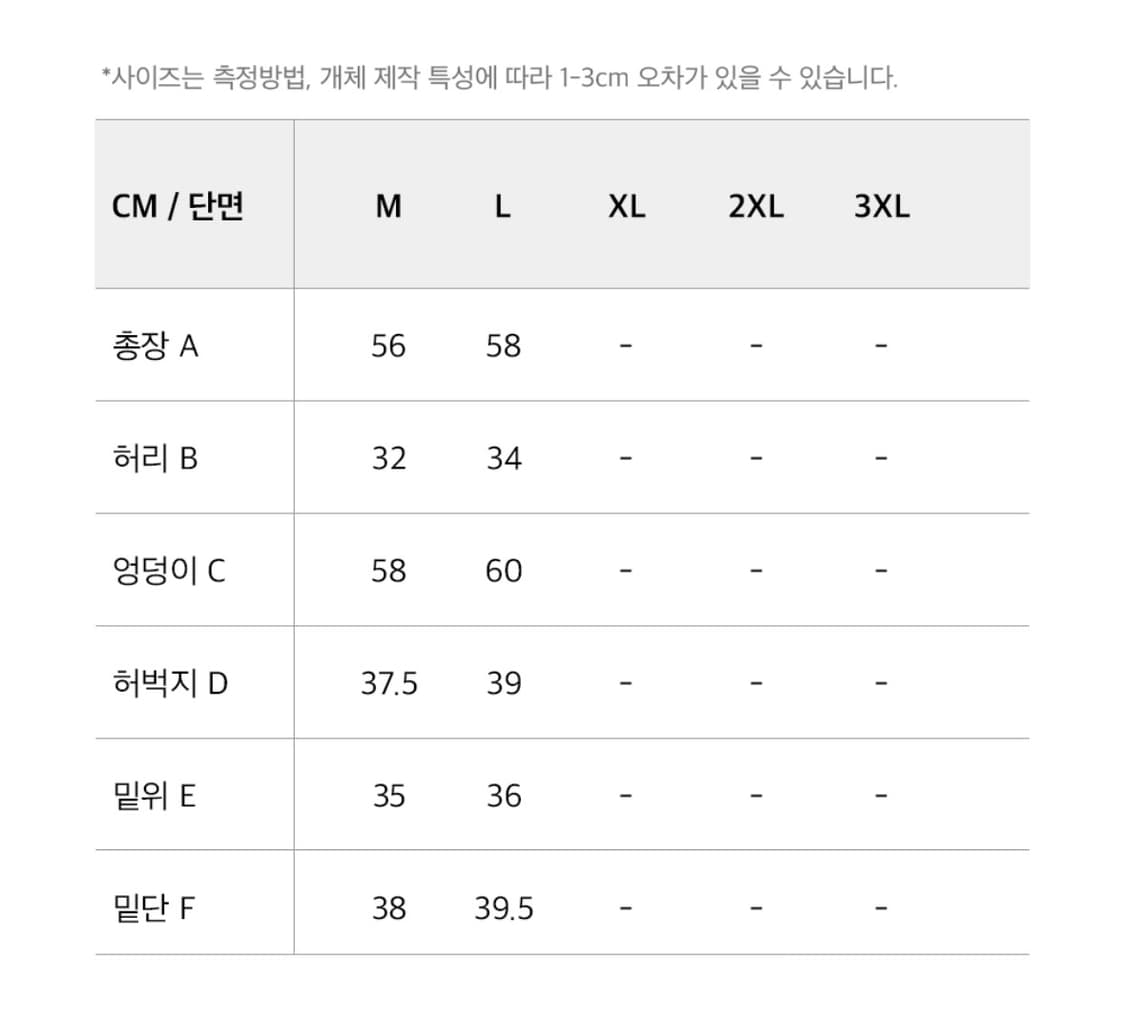 *사이즈는 측정방법, 개체 제작 특성에 따라 1-3cm 오차가 있을 수 있습니다.

| CM / 단면 | M | L | XL | 2XL | 3XL |
|---|---|---|---|---|---|
| 총장 A | 56 | 58 | - | - | - |
| 허리 B | 32 | 34 | - | - | - |
| 엉덩이 C | 58 | 60 | - | - | - |
| 허벅지 D | 37.5 | 39 | - | - | - |
| 밑위 E | 35 | 36 | - | - | - |
| 밑단 F | 38 | 39.5 | - | - | - |